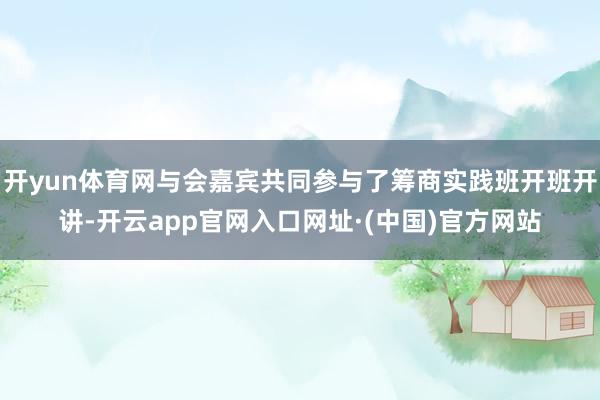 开yun体育网与会嘉宾共同参与了筹商实践班开班开讲-开云app官网入口网址·(中国)官方网站